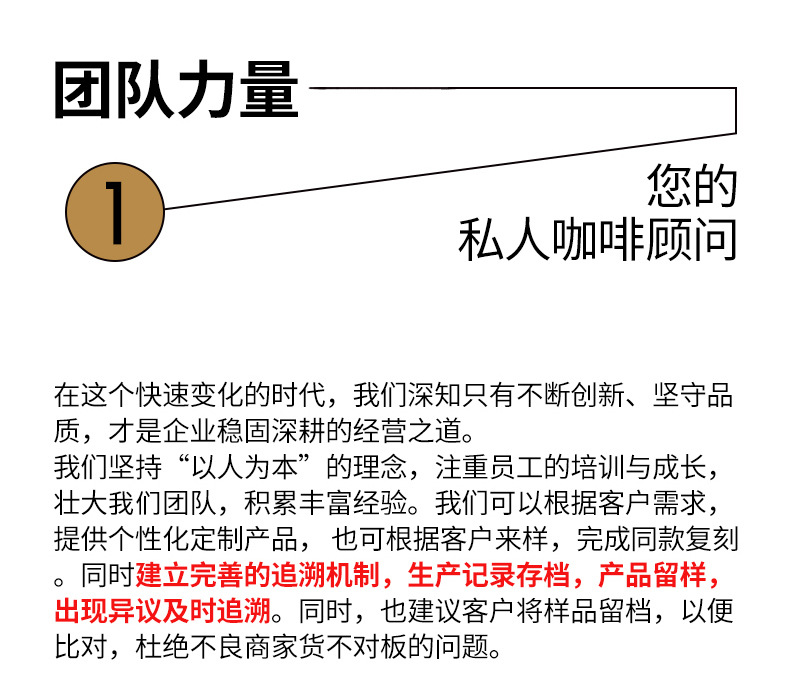 团队力量

1

您的
私人咖啡顾问

在这个快速变化的时代，我们深知只有不断创新、坚守品质，才是企业稳固深耕的经营之道。
我们坚持“以人为本”的理念，注重员工的培训与成长，壮大我们团队，积累丰富经验。我们可以根据客户需求，提供个性化定制产品，也可根据客户来样，完成同款复刻。同时建立完善的追溯机制，生产记录存档，产品留样，出现异议及时追溯。同时，也建议客户将样品留档，以便比对，杜绝不良商家货不对板的问题。